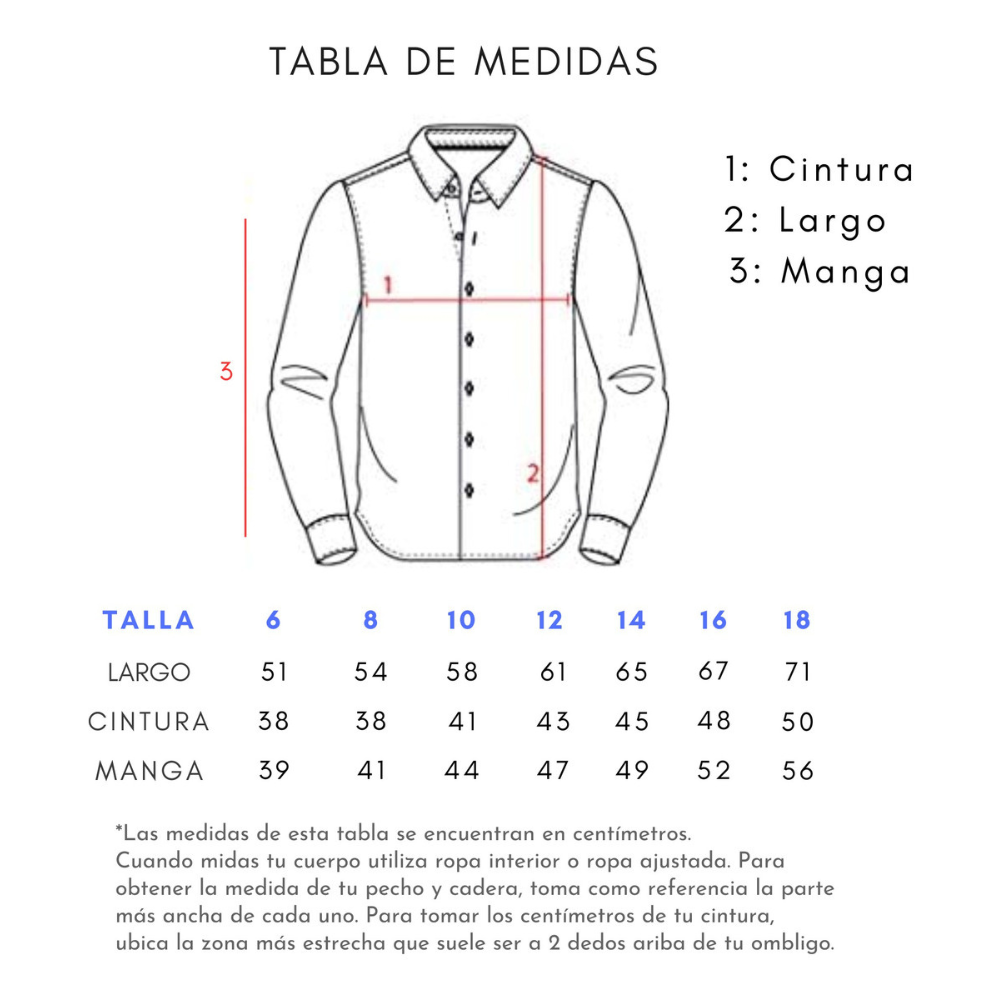 TABLA DE MEDIDAS

1: Cintura
2: Largo
3: Manga

3

1

2

| TALLA | 6 | 8 | 10 | 12 | 14 | 16 | 18 |
|---|---|---|---|---|---|---|---|
| LARGO | 51 | 54 | 58 | 61 | 65 | 67 | 71 |
| CINTURA | 38 | 38 | 41 | 43 | 45 | 48 | 50 |
| MANGA | 39 | 41 | 44 | 47 | 49 | 52 | 56 |

*Las medidas de esta tabla se encuentran en centímetros.
Cuando midas tu cuerpo utiliza ropa interior o ropa ajustada. Para obtener la medida de tu pecho y cadera, toma como referencia la parte más ancha de cada uno. Para tomar los centímetros de tu cintura, ubica la zona más estrecha que suele ser a 2 dedos ariba de tu ombligo.